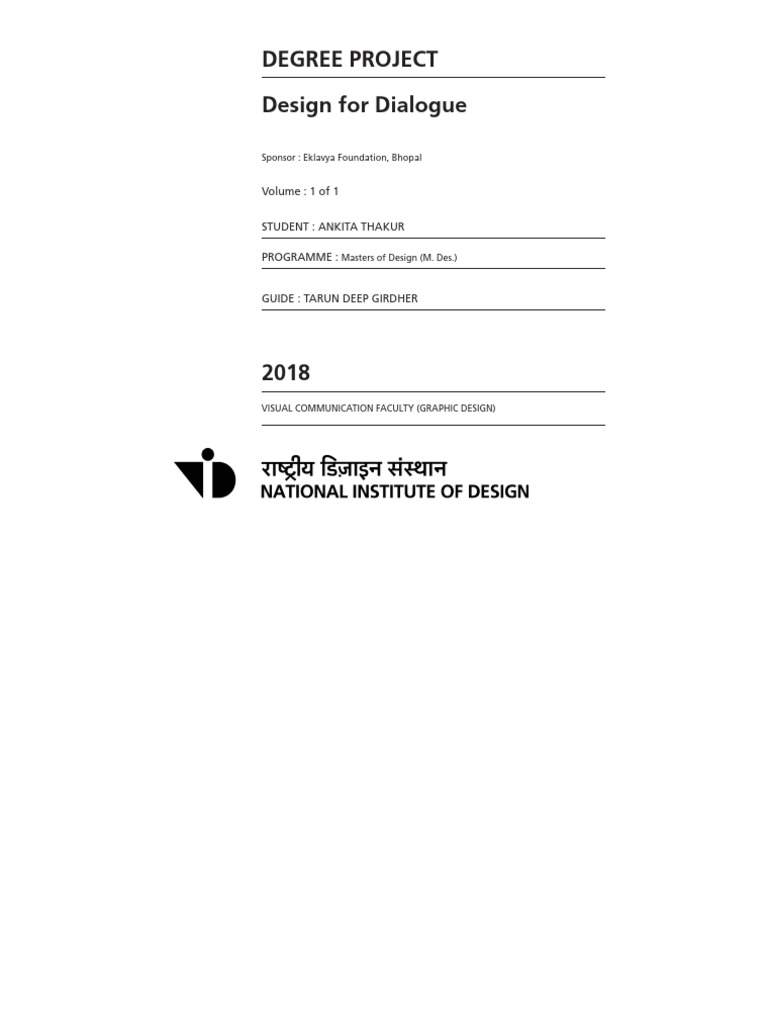 DEGREE PROJECT

Design for Dialogue

Sponsor : Eklavya Foundation, Bhopal

Volume : 1 of 1

STUDENT : ANKITA THAKUR

PROGRAMME : Masters of Design (M. Des.)

GUIDE : TARUN DEEP GIRDHER

2018

VISUAL COMMUNICATION FACULTY (GRAPHIC DESIGN)

राष्ट्रीय डिज़ाइन संस्थान
NATIONAL INSTITUTE OF DESIGN